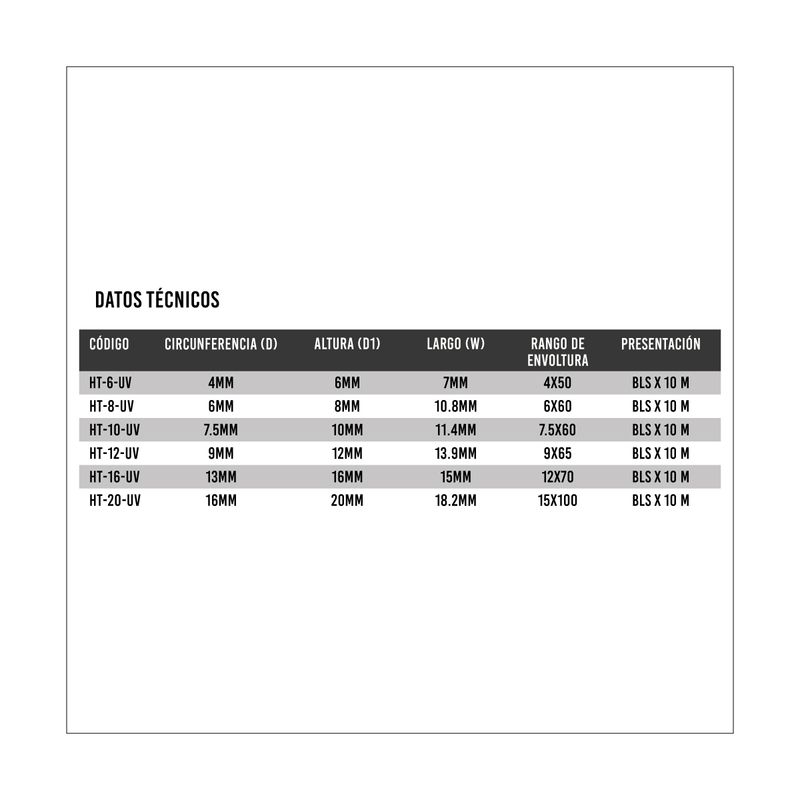 DATOS TÉCNICOS

| CÓDIGO | CIRCUNFERENCIA (D) | ALTURA (D1) | LARGO (W) | RANGO DE ENVOLTURA | PRESENTACIÓN |
|---|---|---|---|---|---|
| HT-6-UV | 4MM | 6MM | 7MM | 4X50 | BLS X 10 M |
| HT-8-UV | 6MM | 8MM | 10.8MM | 6X60 | BLS X 10 M |
| HT-10-UV | 7.5MM | 10MM | 11.4MM | 7.5X60 | BLS X 10 M |
| HT-12-UV | 9MM | 12MM | 13.9MM | 9X65 | BLS X 10 M |
| HT-16-UV | 13MM | 16MM | 15MM | 12X70 | BLS X 10 M |
| HT-20-UV | 16MM | 20MM | 18.2MM | 15X100 | BLS X 10 M |